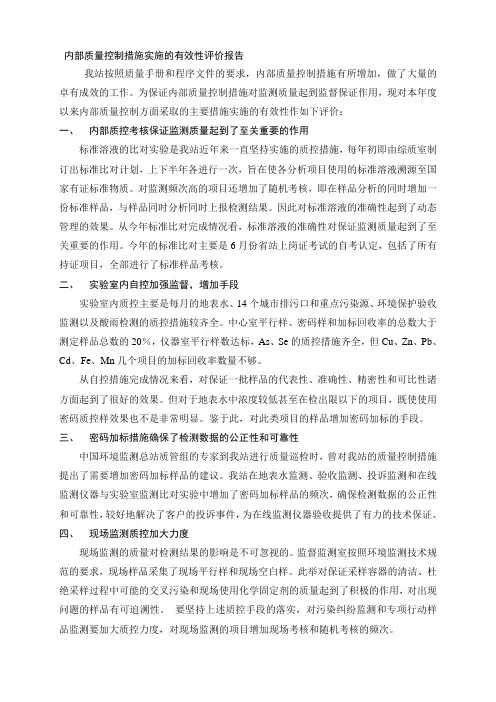 内部质量控制措施实施的有效性评价报告

我站按照质量手册和程序文件的要求，内部质量控制措施有所增加，做了大量的卓有成效的工作。为保证内部质量控制措施对监测质量起到监督保证作用，现对本年度以来内部质量控制方面采取的主要措施实施的有效性作如下评价：

一、 内部质控考核保证监测质量起到了至关重要的作用

标准溶液的比对实验是我站近年来一直坚持实施的质控措施，每年初即由综质室制订出标准比对计划，上下半年各进行一次，旨在使各分析项目使用的标准溶液溯源至国家有证标准物质。对监测频次高的项目还增加了随机考核，即在样品分析的同时增加一份标准样品，与样品同时分析同时上报检测结果。因此对标准溶液的准确性起到了动态管理的效果。从今年标准比对完成情况看，标准溶液的准确性对保证监测质量起到了至关重要的作用。今年的标准比对主要是6月份省站上岗证考试的自考认定，包括了所有持证项目，全部进行了标准样品考核。

二、 实验室内自控加强监督，增加手段

实验室内质控主要是每月的地表水、14个城市排污口和重点污染源、环境保护验收监测以及酸雨检测的质控措施较齐全。中心室平行样、密码样和加标回收率的总数大于测定样品总数的20%，仪器室平行样数达标，As、Se的质控措施齐全，但Cu、Zn、Pb、Cd、Fe、Mn几个项目的加标回收率数量不够。

从自控措施完成情况来看，对保证一批样品的代表性、准确性、精密性和可比性诸方面起到了很好的效果。但对于地表水中浓度较低甚至在检出限以下的项目，既使使用密码质控样效果也不是非常明显。鉴于此，对此类项目的样品增加密码加标的手段。

三、 密码加标措施确保了检测数据的公正性和可靠性

中国环境监测总站质管组的专家到我站进行质量巡检时，曾对我站的质量控制措施提出了需要增加密码加标样品的建议。我站在地表水监测、验收监测、投诉监测和在线监测仪器与实验室监测比对实验中增加了密码加标样品的频次，确保检测数据的公正性和可靠性，较好地解决了客户的投诉事件，为在线监测仪器验收提供了有力的技术保证。

四、 现场监测质控加大力度

现场监测的质量对检测结果的影响是不可忽视的。监督监测室按照环境监测技术规范的要求，现场样品采集了现场平行样和现场空白样。此举对保证采样容器的清洁、杜绝采样过程中可能的交叉污染和现场使用化学固定剂的质量起到了积极的作用，对出现问题的样品有可追溯性。 要坚持上述质控手段的落实，对污染纠纷监测和专项行动样品监测要加大质控力度，对现场监测的项目增加现场考核和随机考核的频次。